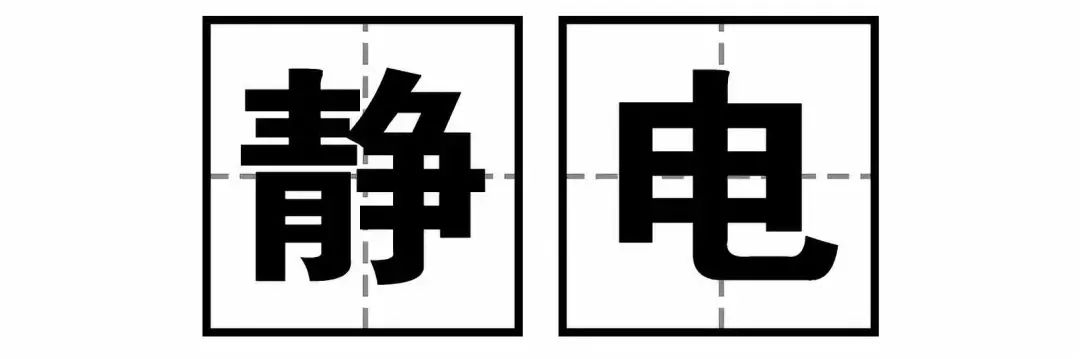 静电